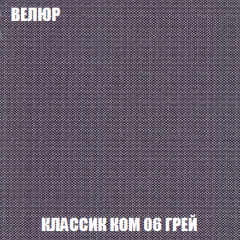 ВЕЛЮР

КЛАССИК КОМ 06 ГРЕЙ